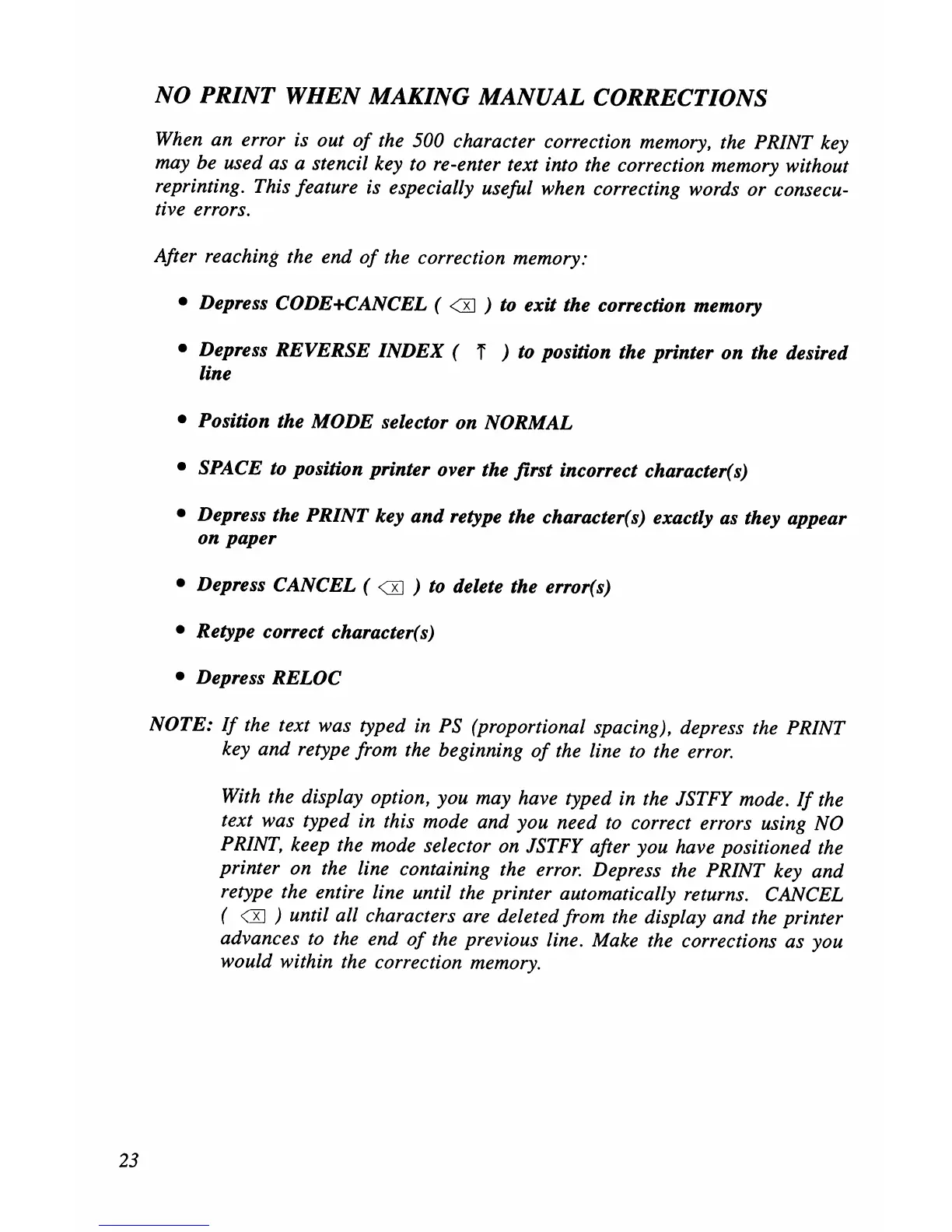 NO PRINT WHEN MAKING MANUAL CORRECTIONS

When an error is out of the 500 character correction memory, the PRINT key may be used as a stencil key to re-enter text into the correction memory without reprinting. This feature is especially useful when correcting words or consecutive errors.

After reaching the end of the correction memory:

• Depress CODE+CANCEL ( ⌫ ) to exit the correction memory

• Depress REVERSE INDEX ( ⤒ ) to position the printer on the desired line

• Position the MODE selector on NORMAL

• SPACE to position printer over the first incorrect character(s)

• Depress the PRINT key and retype the character(s) exactly as they appear on paper

• Depress CANCEL ( ⌫ ) to delete the error(s)

• Retype correct character(s)

• Depress RELOC

NOTE: If the text was typed in PS (proportional spacing), depress the PRINT key and retype from the beginning of the line to the error.

With the display option, you may have typed in the JSTFY mode. If the text was typed in this mode and you need to correct errors using NO PRINT, keep the mode selector on JSTFY after you have positioned the printer on the line containing the error. Depress the PRINT key and retype the entire line until the printer automatically returns. CANCEL ( ⌫ ) until all characters are deleted from the display and the printer advances to the end of the previous line. Make the corrections as you would within the correction memory.

23